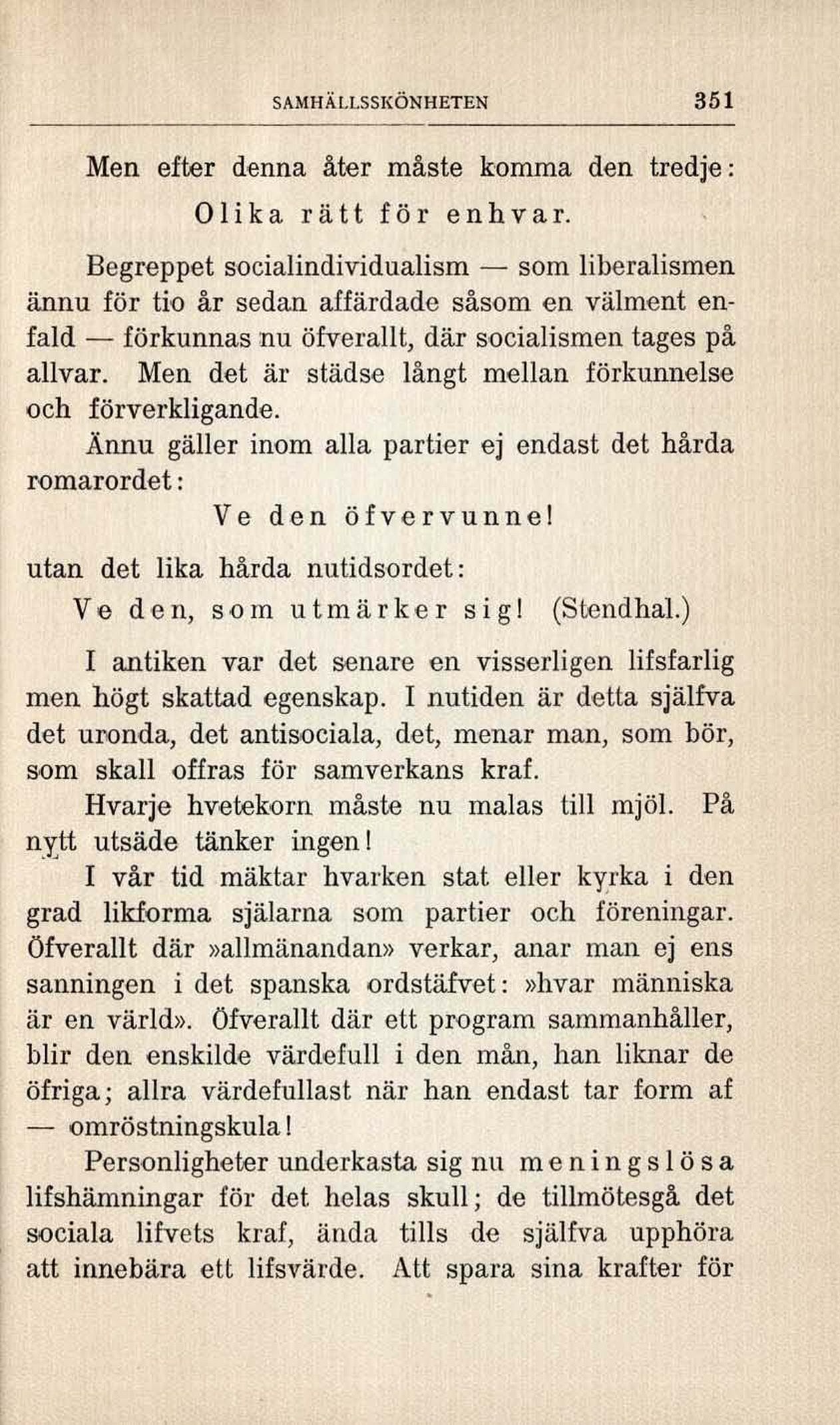 SAMHÄLLSSKÖNHETEN 351

Men efter denna åter måste komma den tredje:

Olika rätt för enhvar.

Begreppet socialindividualism — som liberalismen ännu för tio år sedan affärdade såsom en välment enfald — förkunnas nu öfverallt, där socialismen tages på allvar. Men det är städse långt mellan förkunnelse och förverkligande.

Ännu gäller inom alla partier ej endast det hårda romarordet:

Ve den öfvervunne!

utan det lika hårda nutidsordet:

Ve den, som utmärker sig! (Stendhal.)

I antiken var det senare en visserligen lifsfarlig men högt skattad egenskap. I nutiden är detta själfva det uronda, det antisociala, det, menar man, som bör, som skall offras för samverkans kraf.

Hvarje hvetekorn måste nu malas till mjöl. På nytt utsäde tänker ingen!

I vår tid mäktar hvarken stat eller kyrka i den grad likforma själarna som partier och föreningar. Öfverallt där »allmänandan» verkar, anar man ej ens sanningen i det spanska ordstäfvet: »hvar människa är en värld». Öfverallt där ett program sammanhåller, blir den enskilde värdefull i den mån, han liknar de öfriga; allra värdefullast när han endast tar form af — omröstningskula!

Personligheter underkasta sig nu meningslösa lifshämningar för det helas skull; de tillmötesgå det sociala lifvets kraf, ända tills de själfva upphöra att innebära ett lifsvärde. Att spara sina krafter för